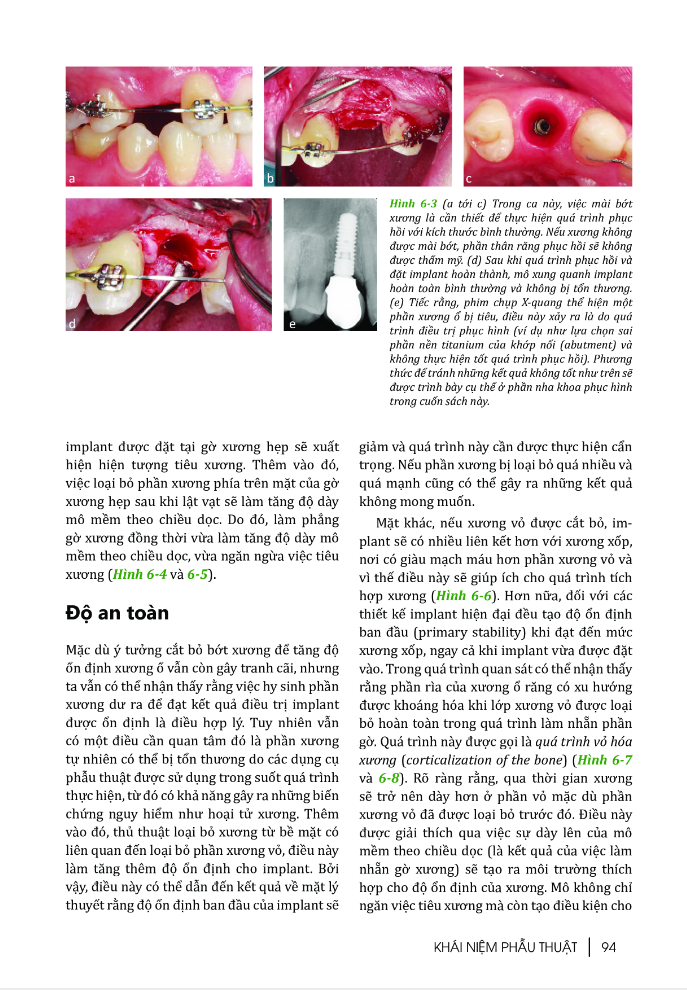 a b c

d e

Hình 6-3 (a tới c) Trong ca này, việc mài bớt xương là cần thiết để thực hiện quá trình phục hồi với kích thước bình thường. Nếu xương không được mài bớt, phần thân răng phục hồi sẽ không được thẩm mỹ. (d) Sau khi quá trình phục hồi và đặt implant hoàn thành, mô xung quanh implant hoàn toàn bình thường và không bị tổn thương. (e) Tiếc rằng, phim chụp X-quang thể hiện một phần xương ổ bị tiêu, điều này xảy ra là do quá trình điều trị phục hình (ví dụ như lựa chọn sai phần nền titanium của khớp nối (abutment) và không thực hiện tốt quá trình phục hồi). Phương thức để tránh những kết quả không tốt như trên sẽ được trình bày cụ thể ở phần nha khoa phục hình trong cuốn sách này.

implant được đặt tại gờ xương hẹp sẽ xuất hiện hiện tượng tiêu xương. Thêm vào đó, việc loại bỏ phần xương phía trên mặt của gờ xương hẹp sau khi lật vạt sẽ làm tăng độ dày mô mềm theo chiều dọc. Do đó, làm phẳng gờ xương đồng thời vừa làm tăng độ dày mô mềm theo chiều dọc, vừa ngăn ngừa việc tiêu xương (Hình 6-4 và 6-5).

Độ an toàn

Mặc dù ý tưởng cắt bỏ bớt xương để tăng độ ổn định xương ổ vẫn còn gây tranh cãi, nhưng ta vẫn có thể nhận thấy rằng việc hy sinh phần xương dư ra để đạt kết quả điều trị implant được ổn định là điều hợp lý. Tuy nhiên vẫn có một điều cần quan tâm đó là phần xương tự nhiên có thể bị tổn thương do các dụng cụ phẫu thuật được sử dụng trong suốt quá trình thực hiện, từ đó có khả năng gây ra những biến chứng nguy hiểm như hoại tử xương. Thêm vào đó, thủ thuật loại bỏ xương từ bề mặt có liên quan đến loại bỏ phần xương vỏ, điều này làm tăng thêm độ ổn định cho implant. Bởi vậy, điều này có thể dẫn đến kết quả về mặt lý thuyết rằng độ ổn định ban đầu của implant sẽ giảm và quá trình này cần được thực hiện cẩn trọng. Nếu phần xương bị loại bỏ quá nhiều và quá mạnh cũng có thể gây ra những kết quả không mong muốn.

Mặt khác, nếu xương vỏ được cắt bỏ, implant sẽ có nhiều liên kết hơn với xương xốp, nơi có giàu mạch máu hơn phần xương vỏ và vì thế điều này sẽ giúp ích cho quá trình tích hợp xương (Hình 6-6). Hơn nữa, đối với các thiết kế implant hiện đại đều tạo độ ổn định ban đầu (primary stability) khi đạt đến mức xương xốp, ngay cả khi implant vừa được đặt vào. Trong quá trình quan sát có thể nhận thấy rằng phần rìa của xương ổ răng có xu hướng được khoáng hóa khi lớp xương vỏ được loại bỏ hoàn toàn trong quá trình làm nhẵn phần gờ. Quá trình này được gọi là quá trình vỏ hóa xương (corticalization of the bone) (Hình 6-7 và 6-8). Rõ ràng rằng, qua thời gian xương sẽ trở nên dày hơn ở phần vỏ mặc dù phần xương vỏ đã được loại bỏ trước đó. Điều này được giải thích qua việc sự dày lên của mô mềm theo chiều dọc (là kết quả của việc làm nhẵn gờ xương) sẽ tạo ra môi trường thích hợp cho độ ổn định của xương. Mô không chỉ ngăn việc tiêu xương mà còn tạo điều kiện cho

KHÁI NIỆM PHẪU THUẬT | 94